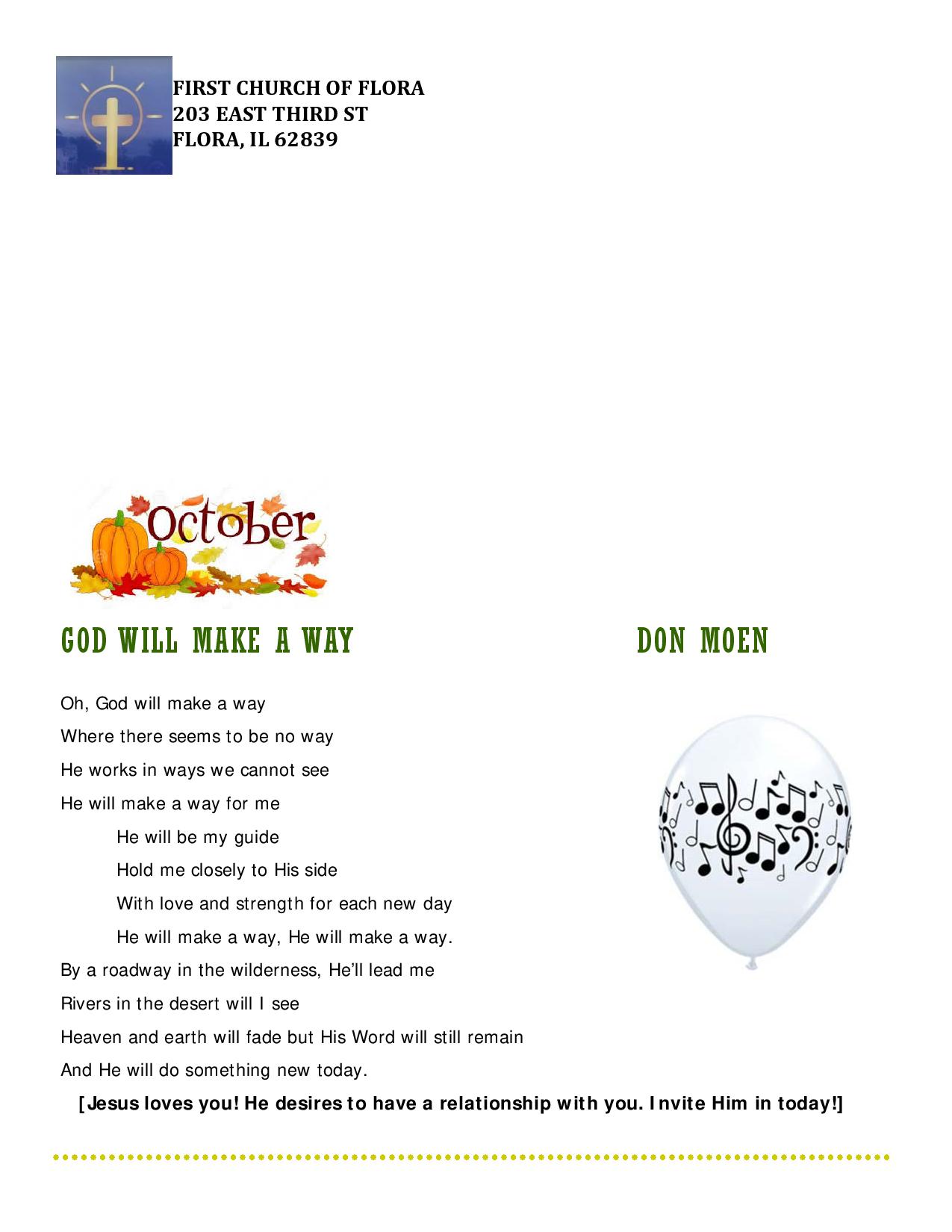 FIRST CHURCH OF FLORA
203 EAST THIRD ST
FLORA, IL 62839

October

GOD WILL MAKE A WAY

DON MOEN

Oh, God will make a way
Where there seems to be no way
He works in ways we cannot see
He will make a way for me

He will be my guide
Hold me closely to His side
With love and strength for each new day
He will make a way, He will make a way.

By a roadway in the wilderness, He'll lead me
Rivers in the desert will I see
Heaven and earth will fade but His Word will still remain
And He will do something new today.

[Jesus loves you! He desires to have a relationship with you. Invite Him in today!]